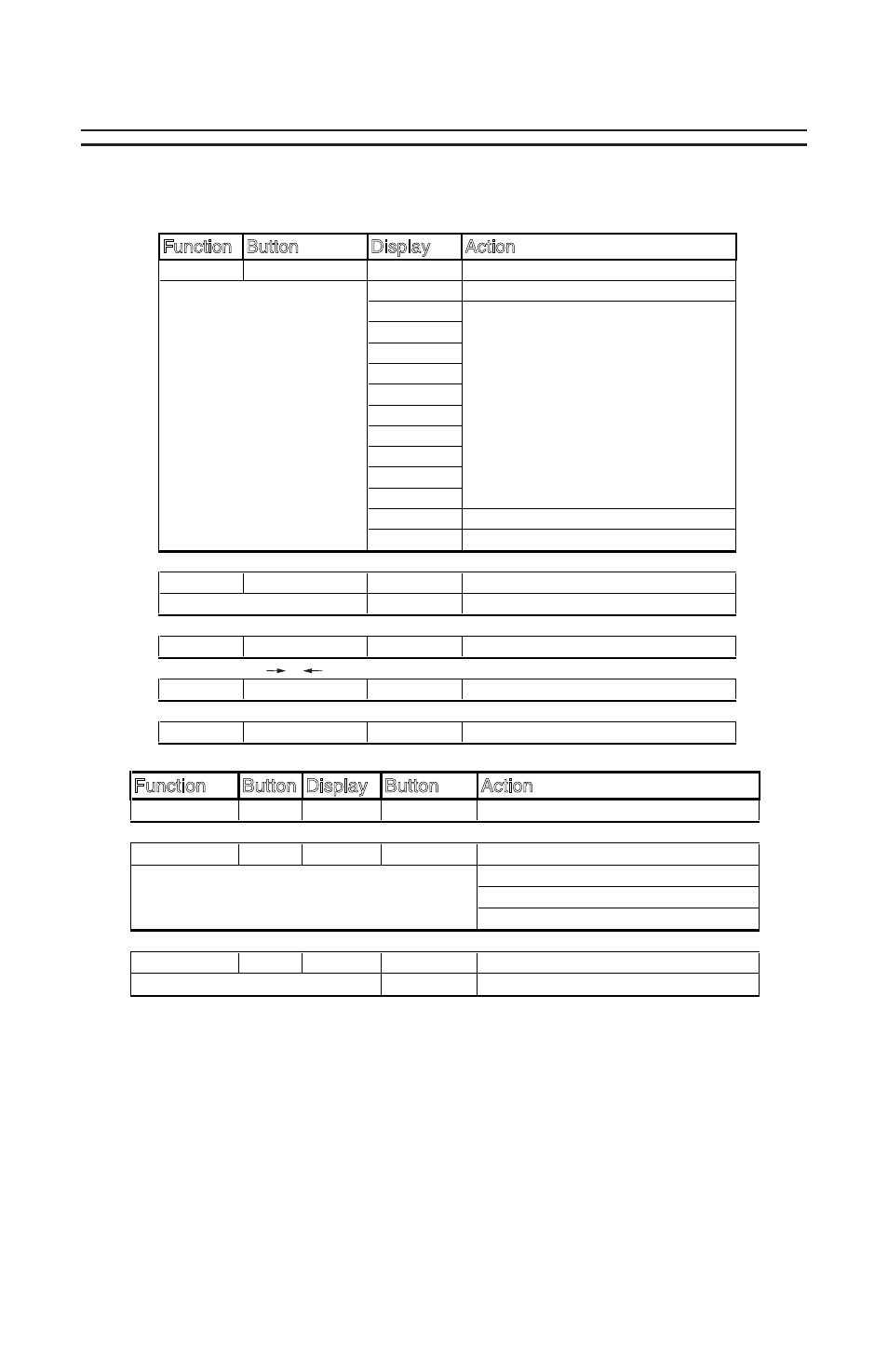 | Function | Button | Display | Action |
|---|---|---|---|

| Function | Button | Display | Button | Action |
|---|---|---|---|---|